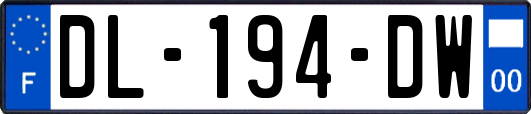 F

DL-194-DW

00